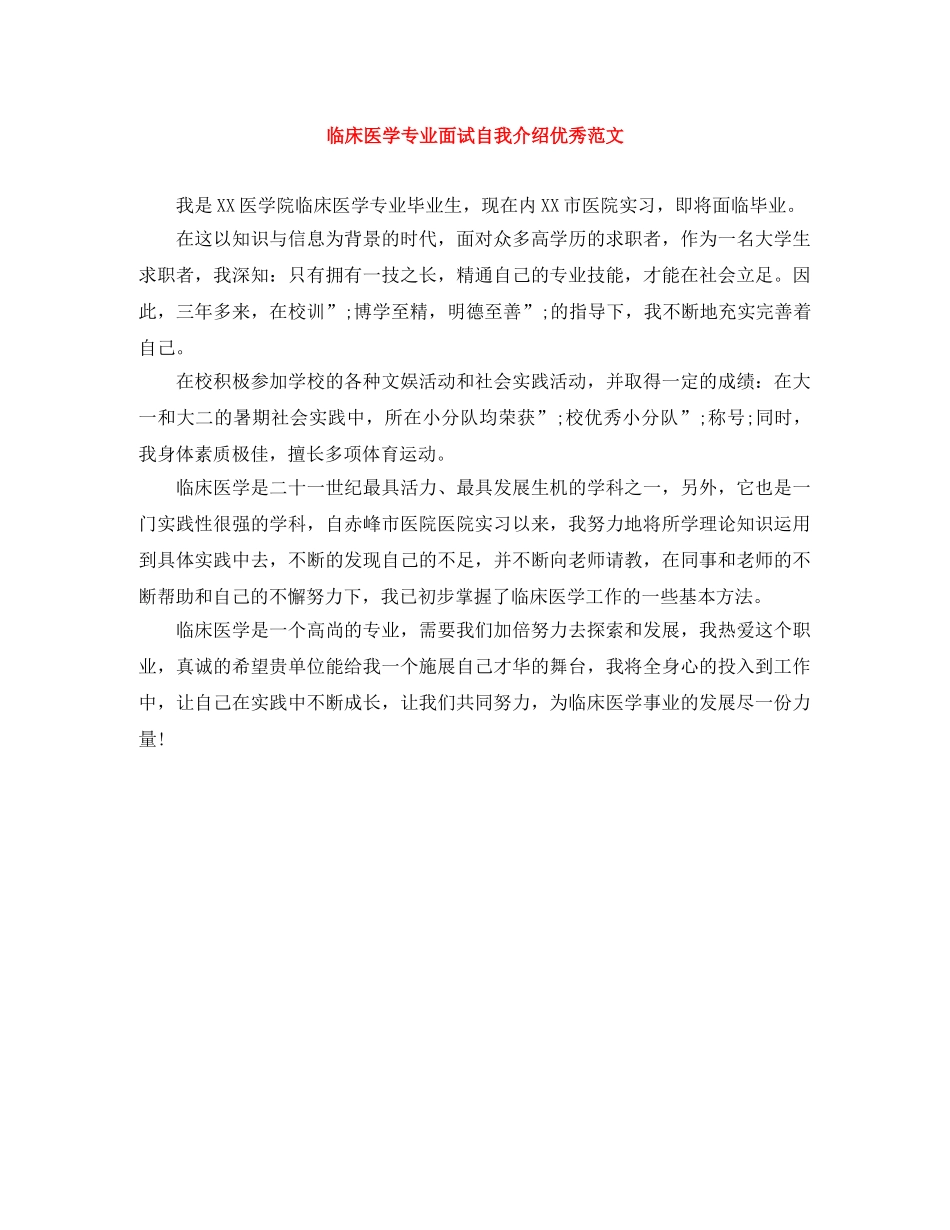 临床医学专业面试自我介绍优秀范文

我是XX医学院临床医学专业毕业生，现在内XX市医院实习，即将面临毕业。

在这以知识与信息为背景的时代，面对众多高学历的求职者，作为一名大学生求职者，我深知：只有拥有一技之长，精通自己的专业技能，才能在社会立足。因此，三年多来，在校训”;博学至精，明德至善”;的指导下，我不断地充实完善着自己。

在校积极参加学校的各种文娱活动和社会实践活动，并取得一定的成绩：在大一和大二的暑期社会实践中，所在小分队均荣获”;校优秀小分队”;称号;同时，我身体素质极佳，擅长多项体育运动。

临床医学是二十一世纪最具活力、最具发展生机的学科之一，另外，它也是一门实践性很强的学科，自赤峰市医院医院实习以来，我努力地将所学理论知识运用到具体实践中去，不断的发现自己的不足，并不断向老师请教，在同事和老师的不断帮助和自己的不懈努力下，我已初步掌握了临床医学工作的一些基本方法。

临床医学是一个高尚的专业，需要我们加倍努力去探索和发展，我热爱这个职业，真诚的希望贵单位能给我一个施展自己才华的舞台，我将全身心的投入到工作中，让自己在实践中不断成长，让我们共同努力，为临床医学事业的发展尽一份力量!